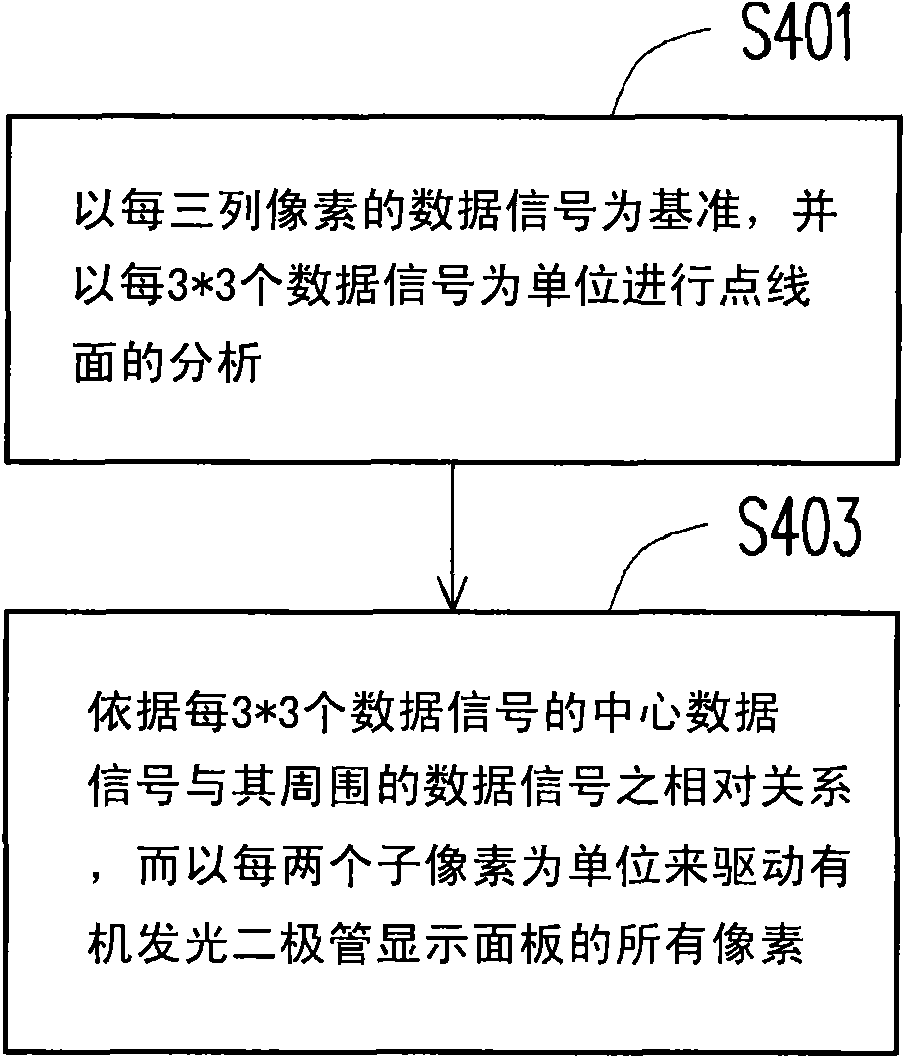 S401

以每三列像素的数据信号为基准，并以每3*3个数据信号为单位进行点线面的分析

S403

依据每3*3个数据信号的中心数据信号与其周围的数据信号之相对关系，而以每两个子像素为单位来驱动有机发光二极管显示面板的所有像素